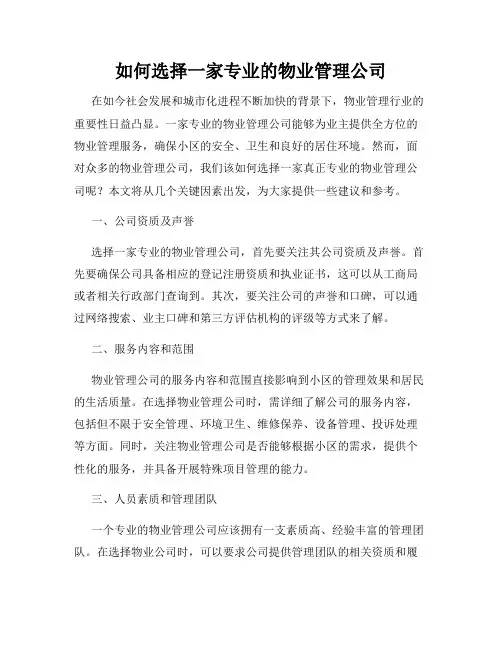 如何选择一家专业的物业管理公司

在如今社会发展和城市化进程不断加快的背景下，物业管理行业的重要性日益凸显。一家专业的物业管理公司能够为业主提供全方位的物业管理服务，确保小区的安全、卫生和良好的居住环境。然而，面对众多的物业管理公司，我们该如何选择一家真正专业的物业管理公司呢？本文将从几个关键因素出发，为大家提供一些建议和参考。

一、公司资质及声誉

选择一家专业的物业管理公司，首先要关注其公司资质及声誉。首先要确保公司具备相应的登记注册资质和执业证书，这可以从工商局或者相关行政部门查询到。其次，要关注公司的声誉和口碑，可以通过网络搜索、业主口碑和第三方评估机构的评级等方式来了解。

二、服务内容和范围

物业管理公司的服务内容和范围直接影响到小区的管理效果和居民的生活质量。在选择物业管理公司时，需详细了解公司的服务内容，包括但不限于安全管理、环境卫生、维修保养、设备管理、投诉处理等方面。同时，关注物业管理公司是否能够根据小区的需求，提供个性化的服务，并具备开展特殊项目管理的能力。

三、人员素质和管理团队

一个专业的物业管理公司应该拥有一支素质高、经验丰富的管理团队。在选择物业公司时，可以要求公司提供管理团队的相关资质和履